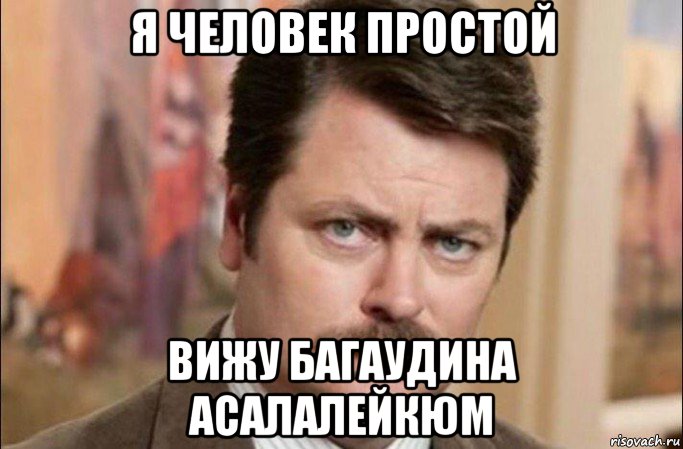 Я ЧЕЛОВЕК ПРОСТОЙ

ВИЖУ БАГАУДИНА АСАЛАЛЕЙКЮМ

risovach.ru